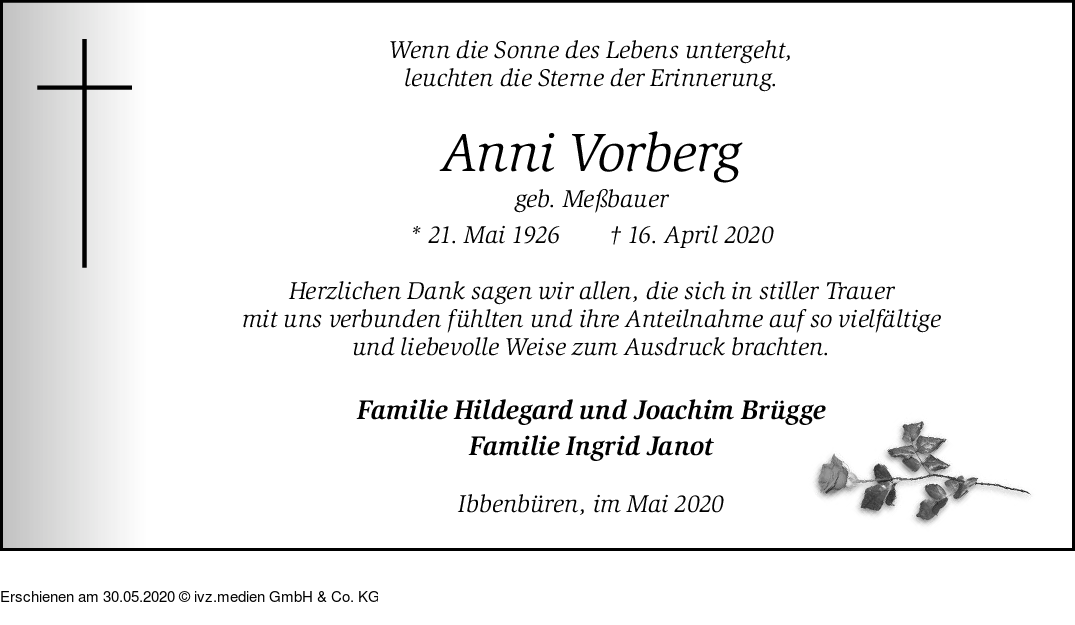 Wenn die Sonne des Lebens untergeht,
leuchten die Sterne der Erinnerung.

Anni Vorberg
geb. Meßbauer

* 21. Mai 1926    † 16. April 2020

Herzlichen Dank sagen wir allen, die sich in stiller Trauer mit uns verbunden fühlten und ihre Anteilnahme auf so vielfältige und liebevolle Weise zum Ausdruck brachten.

Familie Hildegard und Joachim Brügge
Familie Ingrid Janot

Ibbenbüren, im Mai 2020

Erschienen am 30.05.2020 © ivz.medien GmbH & Co. KG